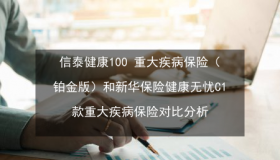 信泰健康100 重大疾病保险（铂金版）和新华保险健康无忧C1款重大疾病保险对比分析